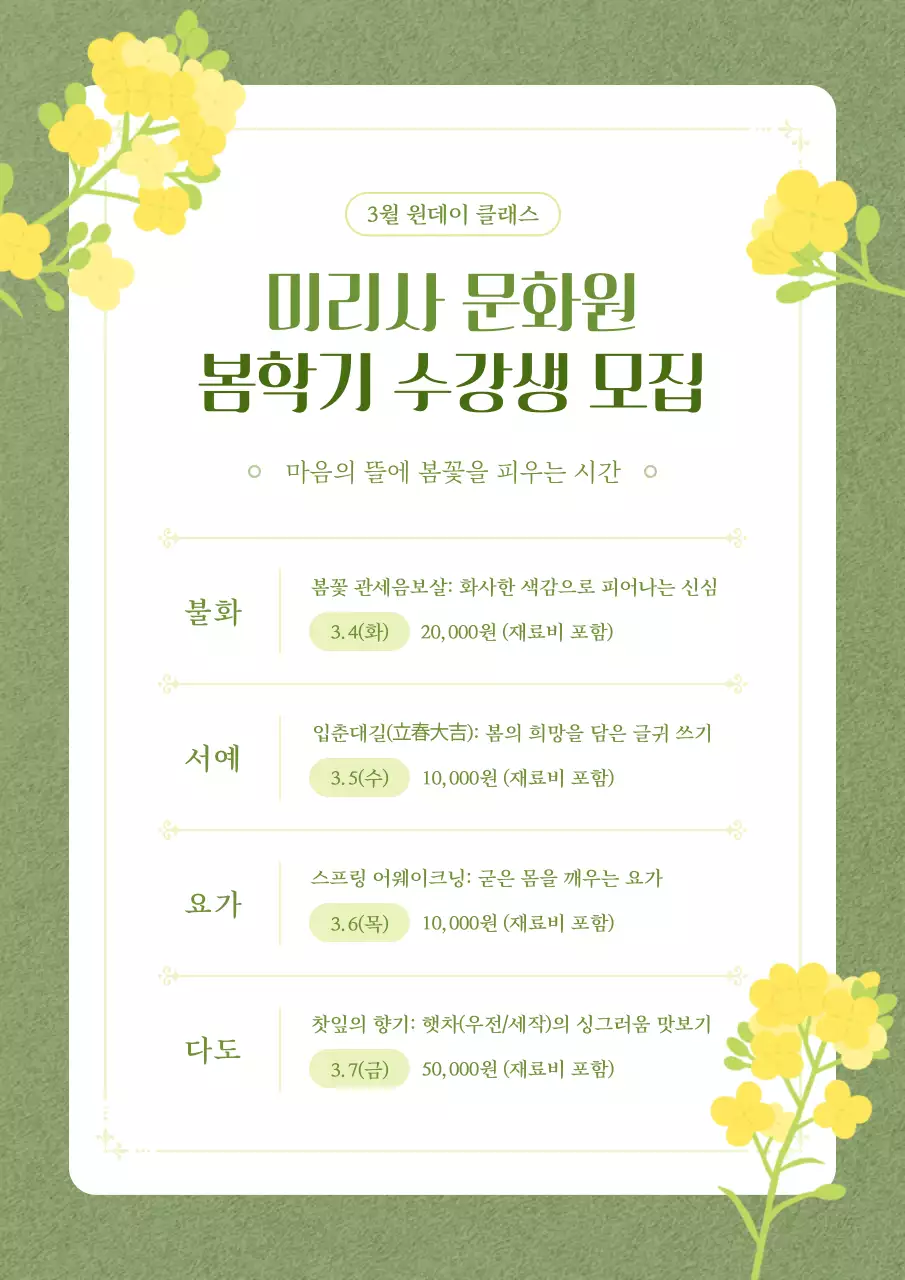 3월 원데이 클래스

미리사 문화원
봄학기 수강생 모집

마음의 뜰에 봄꽃을 피우는 시간

불화
봄꽃 관세음보살: 화사한 색감으로 피어나는 신심
3.4(화) 20,000원 (재료비 포함)

서예
입춘대길(立春大吉): 봄의 희망을 담은 글귀 쓰기
3.5(수) 10,000원 (재료비 포함)

요가
스프링 어웨이크닝: 굳은 몸을 깨우는 요가
3.6(목) 10,000원 (재료비 포함)

다도
찻잎의 향기: 햇차(우전/세작)의 싱그러움 맛보기
3.7(금) 50,000원 (재료비 포함)